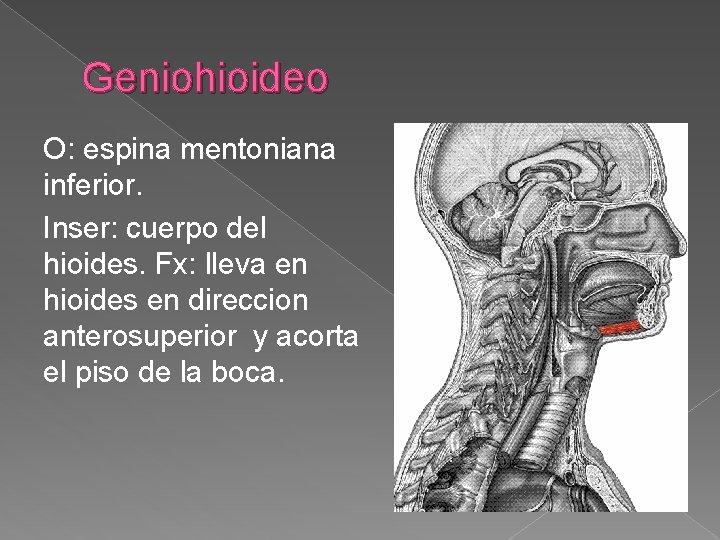 Geniohioideo

O: espina mentoniana inferior.

Inser: cuerpo del hioides. Fx: lleva en hioides en direccion anterosuperior y acorta el piso de la boca.